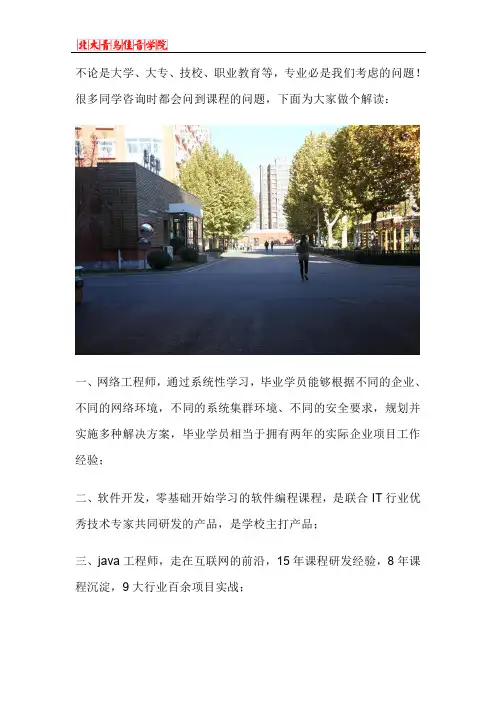 北大青鸟佳音学院

不论是大学、大专、技校、职业教育等，专业必是我们考虑的问题！很多同学咨询时都会问到课程的问题，下面为大家做个解读：

一、网络工程师，通过系统性学习，毕业学员能够根据不同的企业、不同的网络环境，不同的系统集群环境、不同的安全要求，规划并实施多种解决方案，毕业学员相当于拥有两年的实际企业项目工作经验；

二、软件开发，零基础开始学习的软件编程课程，是联合IT行业优秀技术专家共同研发的产品，是学校主打产品；

三、java工程师，走在互联网的前沿，15年课程研发经验，8年课程沉淀，9大行业百余项目实战；